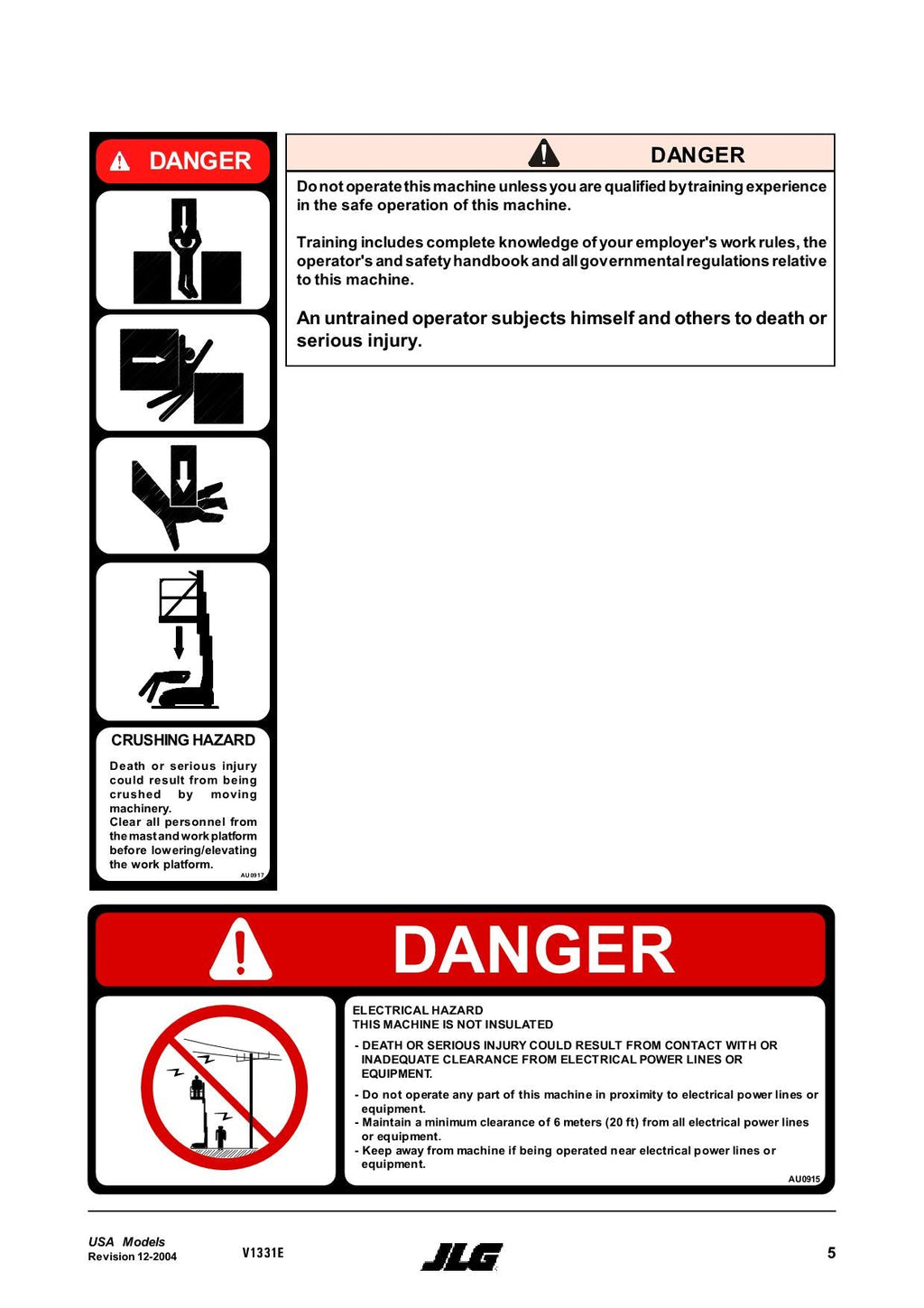 DANGER

CRUSHING HAZARD

Death or serious injury could result from being crushed by moving machinery.
Clear all personnel from the mast and work platform before lowering/elevating the work platform.

AU0917

DANGER

Do not operate this machine unless you are qualified by training experience in the safe operation of this machine.

Training includes complete knowledge of your employer's work rules, the operator's and safety handbook and all governmental regulations relative to this machine.

An untrained operator subjects himself and others to death or serious injury.

DANGER

ELECTRICAL HAZARD
THIS MACHINE IS NOT INSULATED

- DEATH OR SERIOUS INJURY COULD RESULT FROM CONTACT WITH OR INADEQUATE CLEARANCE FROM ELECTRICAL POWER LINES OR EQUIPMENT.

- Do not operate any part of this machine in proximity to electrical power lines or equipment.
- Maintain a minimum clearance of 6 meters (20 ft) from all electrical power lines or equipment.
- Keep away from machine if being operated near electrical power lines or equipment.

AU0915

USA Models
Revision 12-2004

V1331E

JLG

5